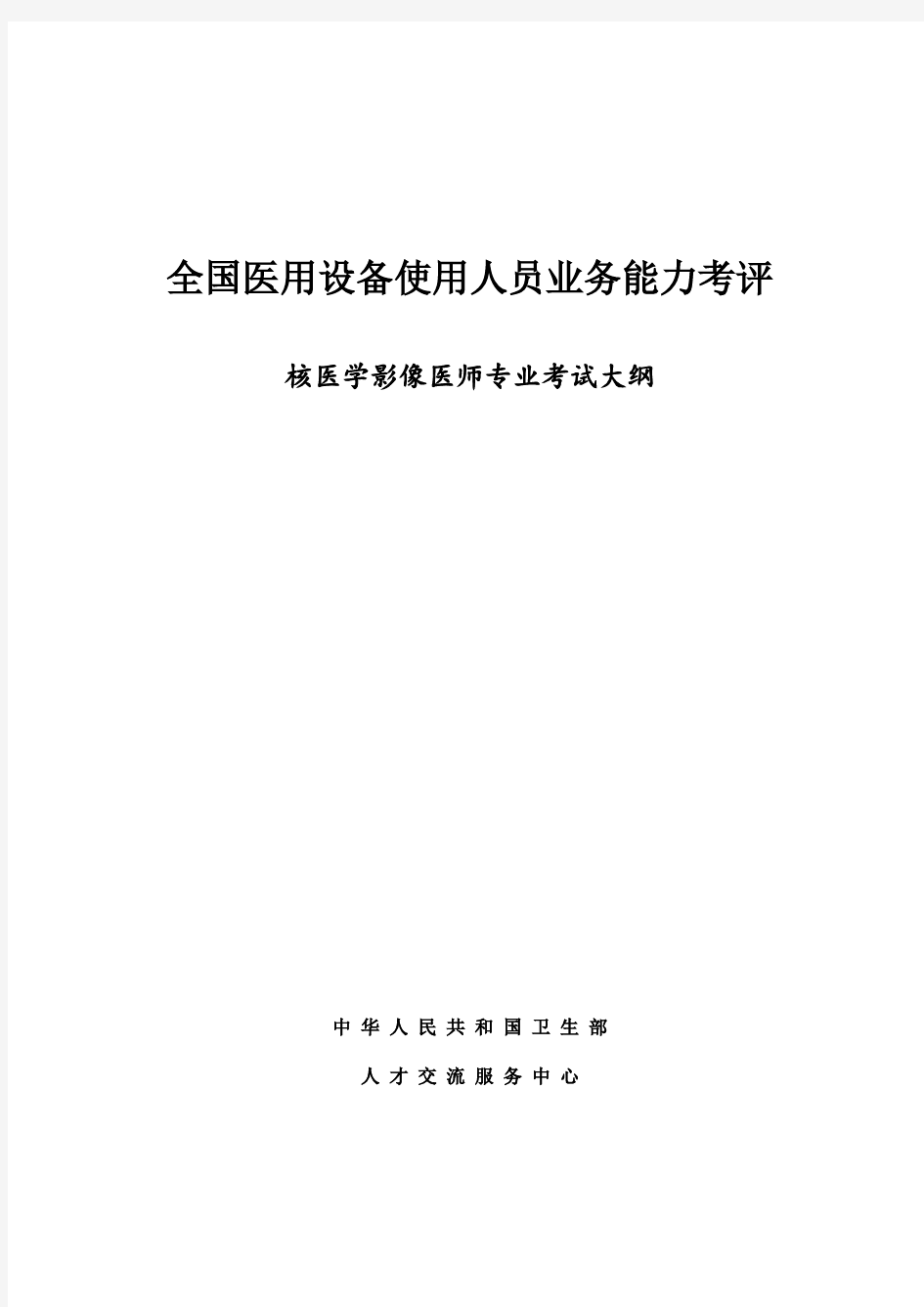 全国医用设备使用人员业务能力考评

核医学影像医师专业考试大纲

中华人民共和国卫生部

人才交流服务中心